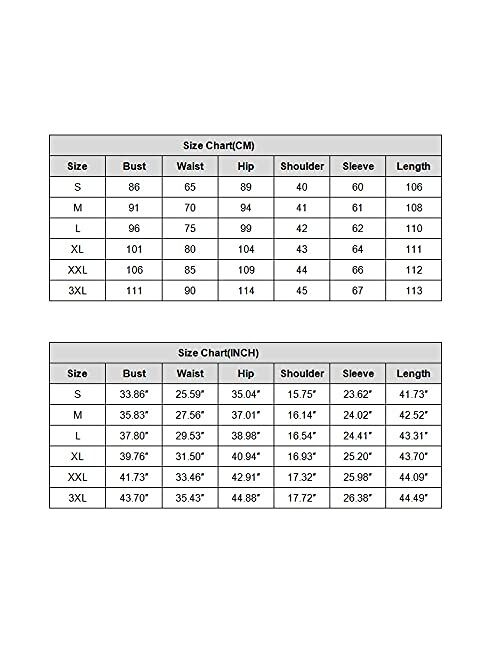 Size Chart(CM)

| Size | Bust | Waist | Hip | Shoulder | Sleeve | Length |
|---|---|---|---|---|---|---|
| S | 86 | 65 | 89 | 40 | 60 | 106 |
| M | 91 | 70 | 94 | 41 | 61 | 108 |
| L | 96 | 75 | 99 | 42 | 62 | 110 |
| XL | 101 | 80 | 104 | 43 | 64 | 111 |
| XXL | 106 | 85 | 109 | 44 | 66 | 112 |
| 3XL | 111 | 90 | 114 | 45 | 67 | 113 |

Size Chart(INCH)

| Size | Bust | Waist | Hip | Shoulder | Sleeve | Length |
|---|---|---|---|---|---|---|
| S | 33.86" | 25.59" | 35.04" | 15.75" | 23.62" | 41.73" |
| M | 35.83" | 27.56" | 37.01" | 16.14" | 24.02" | 42.52" |
| L | 37.80" | 29.53" | 38.98" | 16.54" | 24.41" | 43.31" |
| XL | 39.76" | 31.50" | 40.94" | 16.93" | 25.20" | 43.70" |
| XXL | 41.73" | 33.46" | 42.91" | 17.32" | 25.98" | 44.09" |
| 3XL | 43.70" | 35.43" | 44.88" | 17.72" | 26.38" | 44.49" |